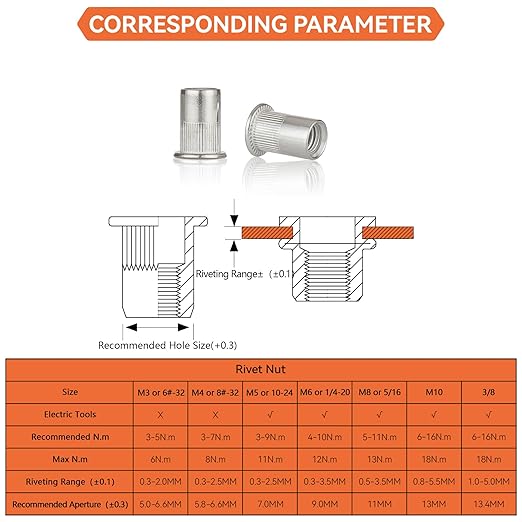 CORRESPONDING PARAMETER

Riveting Range± (±0.1)

Recommended Hole Size(+0.3)

Rivet Nut

| Size | M3 or 6#-32 | M4 or 8#-32 | M5 or 10-24 | M6 or 1/4-20 | M8 or 5/16 | M10 | 3/8 |
|---|---|---|---|---|---|---|---|
| Electric Tools | X | X | √ | √ | √ | √ | √ |
| Recommended N.m | 3-5N.m | 3-7N.m | 3-9N.m | 4-10N.m | 5-11N.m | 6-16N.m | 6-16N.m |
| Max N.m | 6N.m | 8N.m | 11N.m | 12N.m | 13N.m | 18N.m | 18N.m |
| Riveting Range (±0.1) | 0.3-2.0MM | 0.3-2.5MM | 0.3-2.5MM | 0.3-3.5MM | 0.5-3.5MM | 0.8-5.5MM | 1.0-5.0MM |
| Recommended Aperture (±0.3) | 5.0-6.6MM | 5.8-6.6MM | 7.0MM | 9.0MM | 11MM | 13MM | 13.4MM |